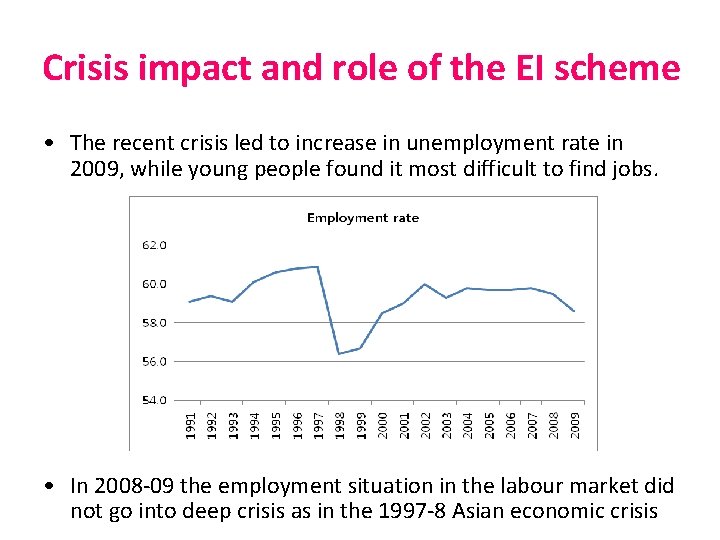 Crisis impact and role of the EI scheme

• The recent crisis led to increase in unemployment rate in 2009, while young people found it most difficult to find jobs.

Employment rate

62.0
60.0
58.0
56.0
54.0

1991 1992 1993 1994 1995 1996 1997 1998 1999 2000 2001 2002 2003 2004 2005 2006 2007 2008 2009

• In 2008-09 the employment situation in the labour market did not go into deep crisis as in the 1997-8 Asian economic crisis